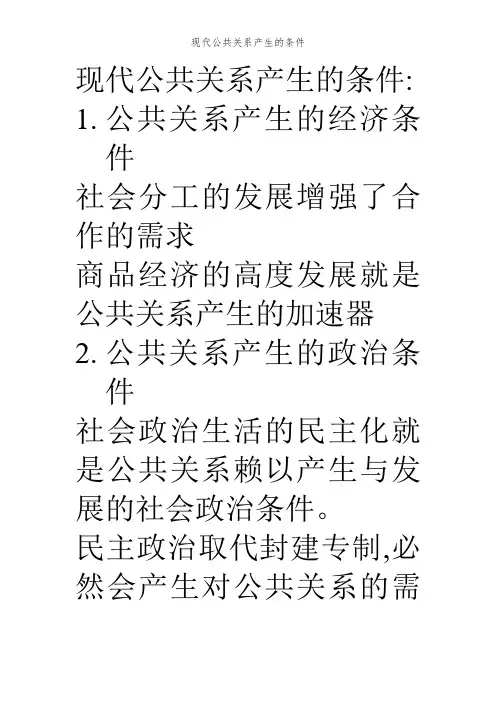 现代公共关系产生的条件

现代公共关系产生的条件:

1. 公共关系产生的经济条件

社会分工的发展增强了合作的需求

商品经济的高度发展就是公共关系产生的加速器

2. 公共关系产生的政治条件

社会政治生活的民主化就是公共关系赖以产生与发展的社会政治条件。

民主政治取代封建专制,必然会产生对公共关系的需